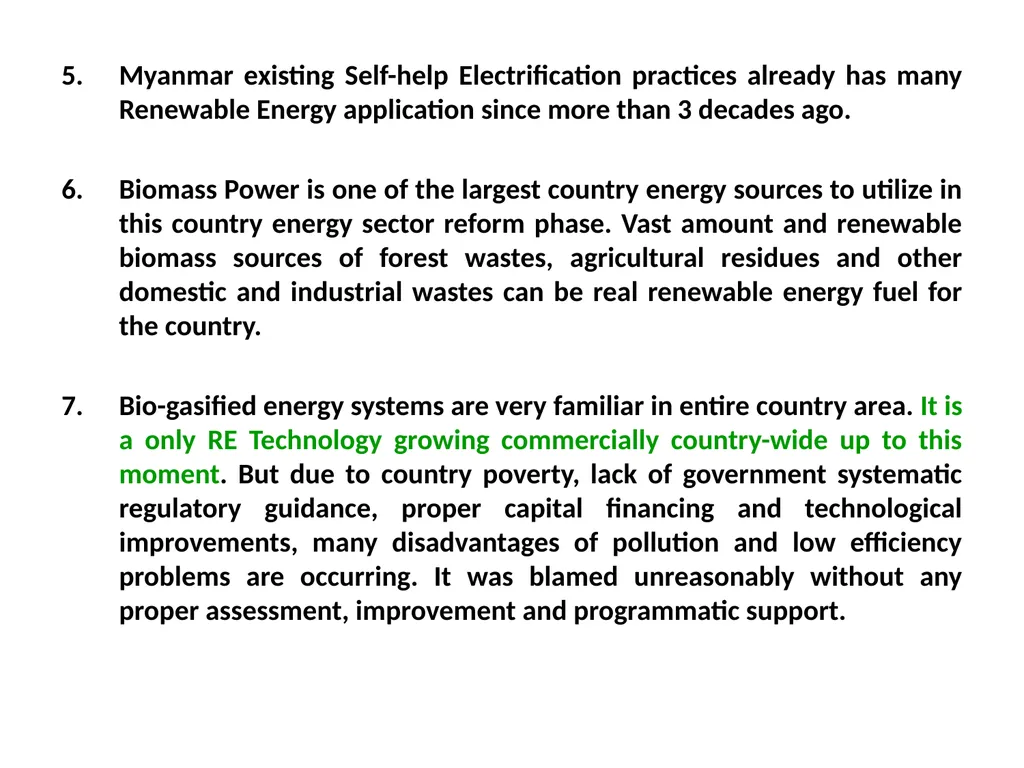 5. Myanmar existing Self-help Electrification practices already has many Renewable Energy application since more than 3 decades ago.

6. Biomass Power is one of the largest country energy sources to utilize in this country energy sector reform phase. Vast amount and renewable biomass sources of forest wastes, agricultural residues and other domestic and industrial wastes can be real renewable energy fuel for the country.

7. Bio-gasified energy systems are very familiar in entire country area. It is a only RE Technology growing commercially country-wide up to this moment. But due to country poverty, lack of government systematic regulatory guidance, proper capital financing and technological improvements, many disadvantages of pollution and low efficiency problems are occurring. It was blamed unreasonably without any proper assessment, improvement and programmatic support.